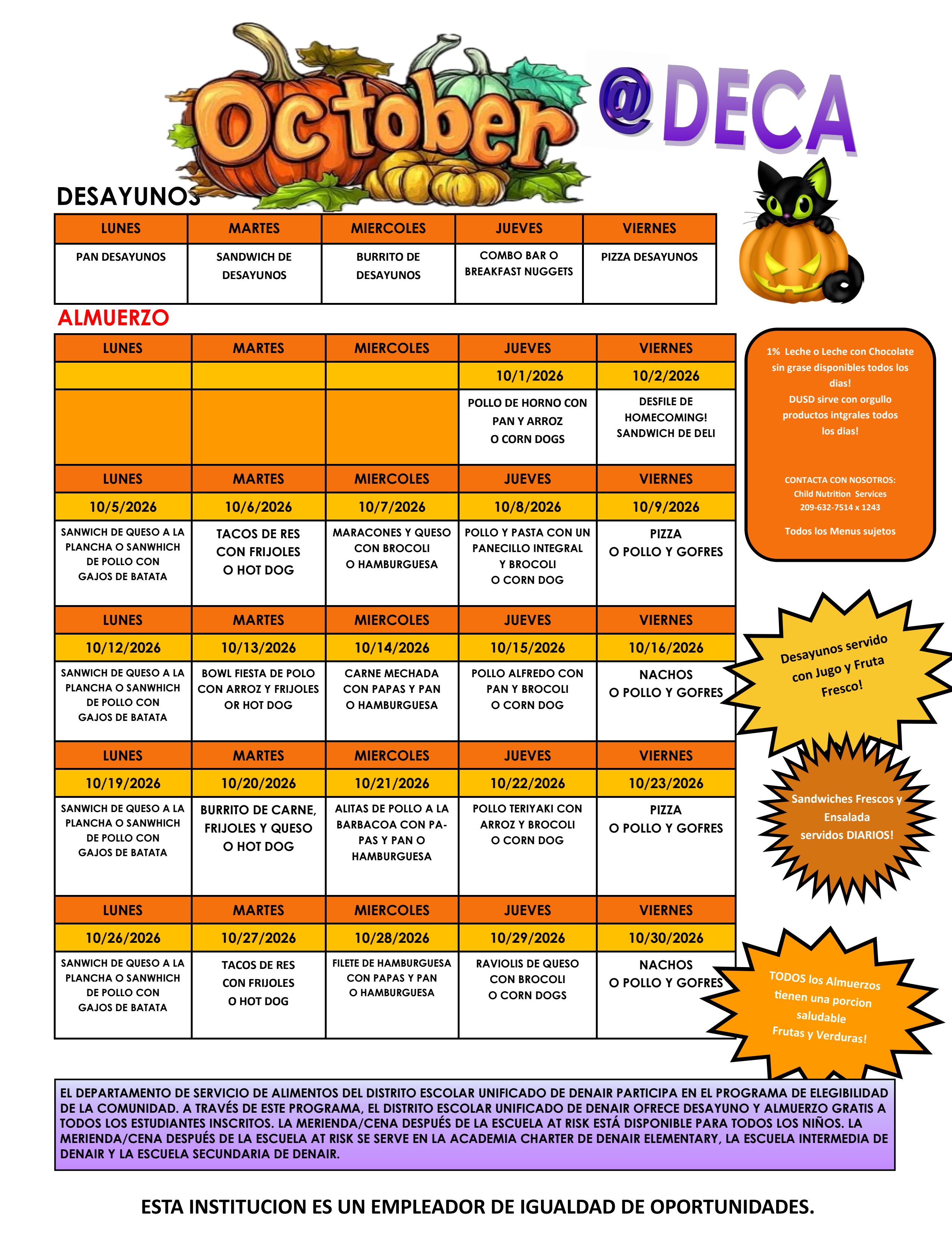 October @DECA

DESAYUNOS

| LUNES | MARTES | MIERCOLES | JUEVES | VIERNES |
|---|---|---|---|---|
| PAN DESAYUNOS | SANDWICH DE DESAYUNOS | BURRITO DE DESAYUNOS | COMBO BAR O BREAKFAST NUGGETS | PIZZA DESAYUNOS |

ALMUERZO

| LUNES | MARTES | MIERCOLES | JUEVES | VIERNES |
|---|---|---|---|---|
| | | | 10/1/2026 | 10/2/2026 |
| | | | POLLO DE HORNO CON PAN Y ARROZ O CORN DOGS | DESFILE DE HOMECOMING! SANDWICH DE DELI |
| LUNES | MARTES | MIERCOLES | JUEVES | VIERNES |
| 10/5/2026 | 10/6/2026 | 10/7/2026 | 10/8/2026 | 10/9/2026 |
| SANWICH DE QUESO A LA PLANCHA O SANWHICH DE POLLO CON GAJOS DE BATATA | TACOS DE RES CON FRIJOLES O HOT DOG | MARACONES Y QUESO CON BROCOLI O HAMBURGUESA | POLLO Y PASTA CON UN PANECILLO INTEGRAL Y BROCOLI O CORN DOG | PIZZA O POLLO Y GOFRES |
| LUNES | MARTES | MIERCOLES | JUEVES | VIERNES |
| 10/12/2026 | 10/13/2026 | 10/14/2026 | 10/15/2026 | 10/16/2026 |
| SANWICH DE QUESO A LA PLANCHA O SANWHICH DE POLLO CON GAJOS DE BATATA | BOWL FIESTA DE POLO CON ARROZ Y FRIJOLES OR HOT DOG | CARNE MECHADA CON PAPAS Y PAN O HAMBURGUESA | POLLO ALFREDO CON PAN Y BROCOLI O CORN DOG | NACHOS O POLLO Y GOFRES |
| LUNES | MARTES | MIERCOLES | JUEVES | VIERNES |
| 10/19/2026 | 10/20/2026 | 10/21/2026 | 10/22/2026 | 10/23/2026 |
| SANWICH DE QUESO A LA PLANCHA O SANWHICH DE POLLO CON GAJOS DE BATATA | BURRITO DE CARNE, FRIJOLES Y QUESO O HOT DOG | ALITAS DE POLLO A LA BARBACOA CON PAPAS Y PAN O HAMBURGUESA | POLLO TERIYAKI CON ARROZ Y BROCOLI O CORN DOG | PIZZA O POLLO Y GOFRES |
| LUNES | MARTES | MIERCOLES | JUEVES | VIERNES |
| 10/26/2026 | 10/27/2026 | 10/28/2026 | 10/29/2026 | 10/30/2026 |
| SANWICH DE QUESO A LA PLANCHA O SANWHICH DE POLLO CON GAJOS DE BATATA | TACOS DE RES CON FRIJOLES O HOT DOG | FILETE DE HAMBURGUESA CON PAPAS Y PAN O HAMBURGUESA | RAVIOLIS DE QUESO CON BROCOLI O CORN DOGS | NACHOS O POLLO Y GOFRES |

1% Leche o Leche con Chocolate sin grase disponibles todos los dias!
DUSD sirve con orgullo productos intgrales todos los dias!

CONTACTA CON NOSOTROS:
Child Nutrition Services
209-632-7514 x 1243

Todos los Menus sujetos

Desayunos servido con Jugo y Fruta Fresco!

Sandwiches Frescos y Ensalada servidos DIARIOS!

TODOS los Almuerzos tienen una porcion saludable Frutas y Verduras!

EL DEPARTAMENTO DE SERVICIO DE ALIMENTOS DEL DISTRITO ESCOLAR UNIFICADO DE DENAIR PARTICIPA EN EL PROGRAMA DE ELEGIBILIDAD DE LA COMUNIDAD. A TRAVÉS DE ESTE PROGRAMA, EL DISTRITO ESCOLAR UNIFICADO DE DENAIR OFRECE DESAYUNO Y ALMUERZO GRATIS A TODOS LOS ESTUDIANTES INSCRITOS. LA MERIENDA/CENA DESPUÉS DE LA ESCUELA AT RISK ESTÁ DISPONIBLE PARA TODOS LOS NIÑOS. LA MERIENDA/CENA DESPUÉS DE LA ESCUELA AT RISK SE SERVE EN LA ACADEMIA CHARTER DE DENAIR ELEMENTARY, LA ESCUELA INTERMEDIA DE DENAIR Y LA ESCUELA SECUNDARIA DE DENAIR.

ESTA INSTITUCION ES UN EMPLEADOR DE IGUALDAD DE OPORTUNIDADES.